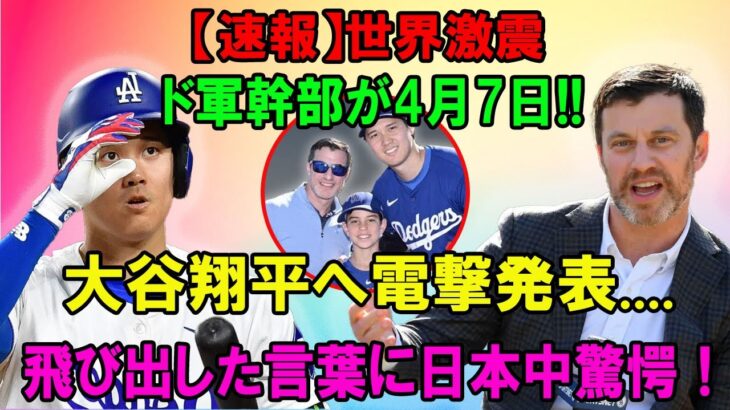 【速報】世界激震
ド軍幹部が4月7日!!

LA

Dodgers

大谷翔平へ電撃発表....
飛び出した言葉に日本中驚愕！